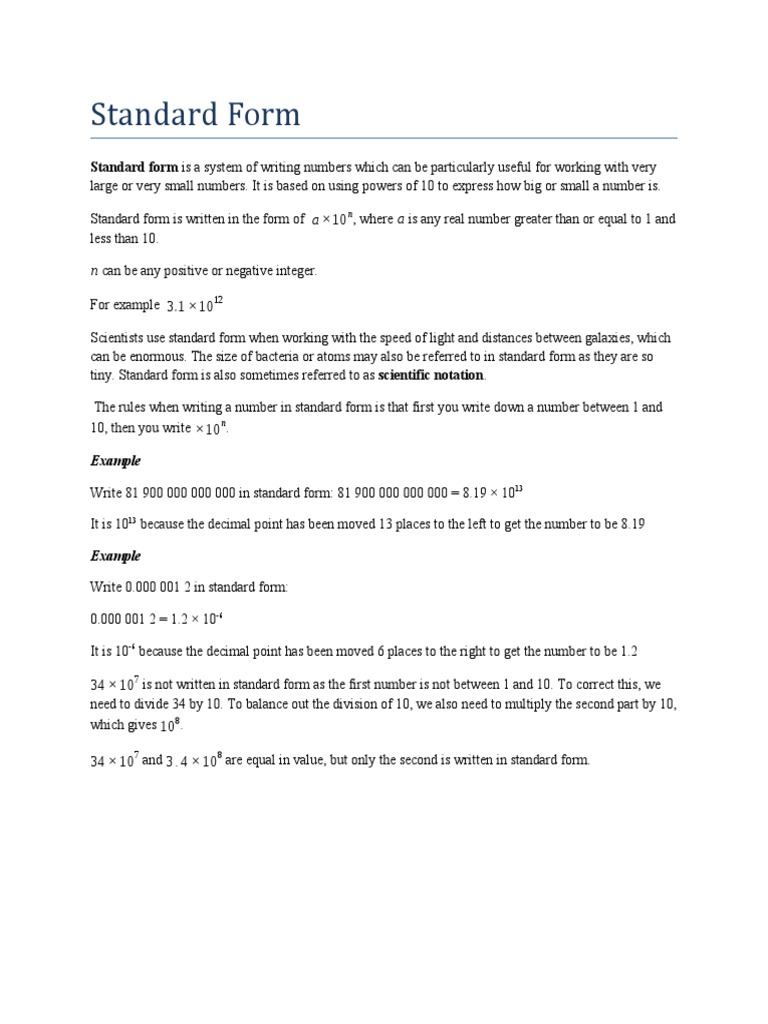 Standard Form

Standard form is a system of writing numbers which can be particularly useful for working with very large or very small numbers. It is based on using powers of 10 to express how big or small a number is.

Standard form is written in the form of $a \times 10^n$, where $a$ is any real number greater than or equal to 1 and less than 10.

$n$ can be any positive or negative integer.

For example $3.1 \times 10^{12}$

Scientists use standard form when working with the speed of light and distances between galaxies, which can be enormous. The size of bacteria or atoms may also be referred to in standard form as they are so tiny. Standard form is also sometimes referred to as scientific notation.

The rules when writing a number in standard form is that first you write down a number between 1 and 10, then you write $\times 10^n$.

Example

Write 81 900 000 000 000 in standard form: 81 900 000 000 000 = $8.19 \times 10^{13}$

It is $10^{13}$ because the decimal point has been moved 13 places to the left to get the number to be 8.19

Example

Write 0.000 001 2 in standard form:

0.000 001 2 = $1.2 \times 10^{-6}$

It is $10^{-6}$ because the decimal point has been moved 6 places to the right to get the number to be 1.2

$34 \times 10^7$ is not written in standard form as the first number is not between 1 and 10. To correct this, we need to divide 34 by 10. To balance out the division of 10, we also need to multiply the second part by 10, which gives $10^8$.

$34 \times 10^7$ and $3.4 \times 10^8$ are equal in value, but only the second is written in standard form.